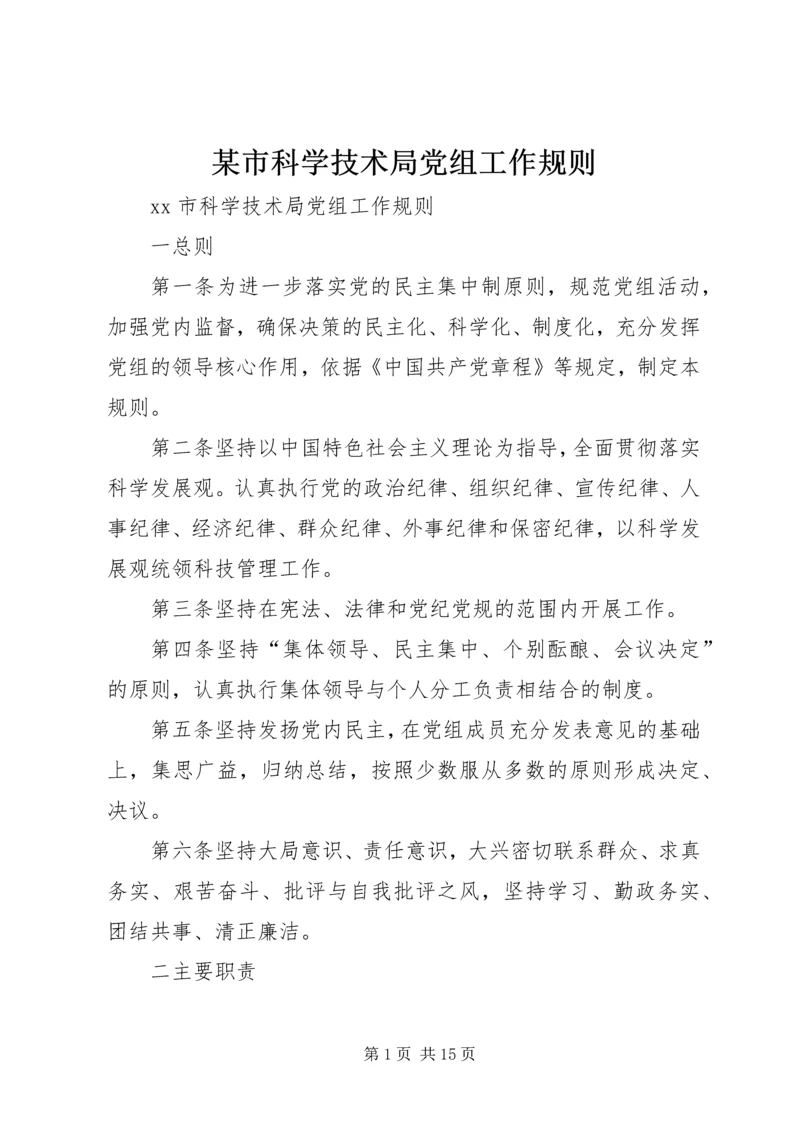 某市科学技术局党组工作规则

xx 市科学技术局党组工作规则

一总则

第一条为进一步落实党的民主集中制原则，规范党组活动，加强党内监督，确保决策的民主化、科学化、制度化，充分发挥党组的领导核心作用，依据《中国共产党章程》等规定，制定本规则。

第二条坚持以中国特色社会主义理论为指导，全面贯彻落实科学发展观。认真执行党的政治纪律、组织纪律、宣传纪律、人事纪律、经济纪律、群众纪律、外事纪律和保密纪律，以科学发展观统领科技管理工作。

第三条坚持在宪法、法律和党纪党规的范围内开展工作。

第四条坚持“集体领导、民主集中、个别酝酿、会议决定”的原则，认真执行集体领导与个人分工负责相结合的制度。

第五条坚持发扬党内民主，在党组成员充分发表意见的基础上，集思广益，归纳总结，按照少数服从多数的原则形成决定、决议。

第六条坚持大局意识、责任意识，大兴密切联系群众、求真务实、艰苦奋斗、批评与自我批评之风，坚持学习、勤政务实、团结共事、清正廉洁。

二主要职责

第 1 页 共 15 页